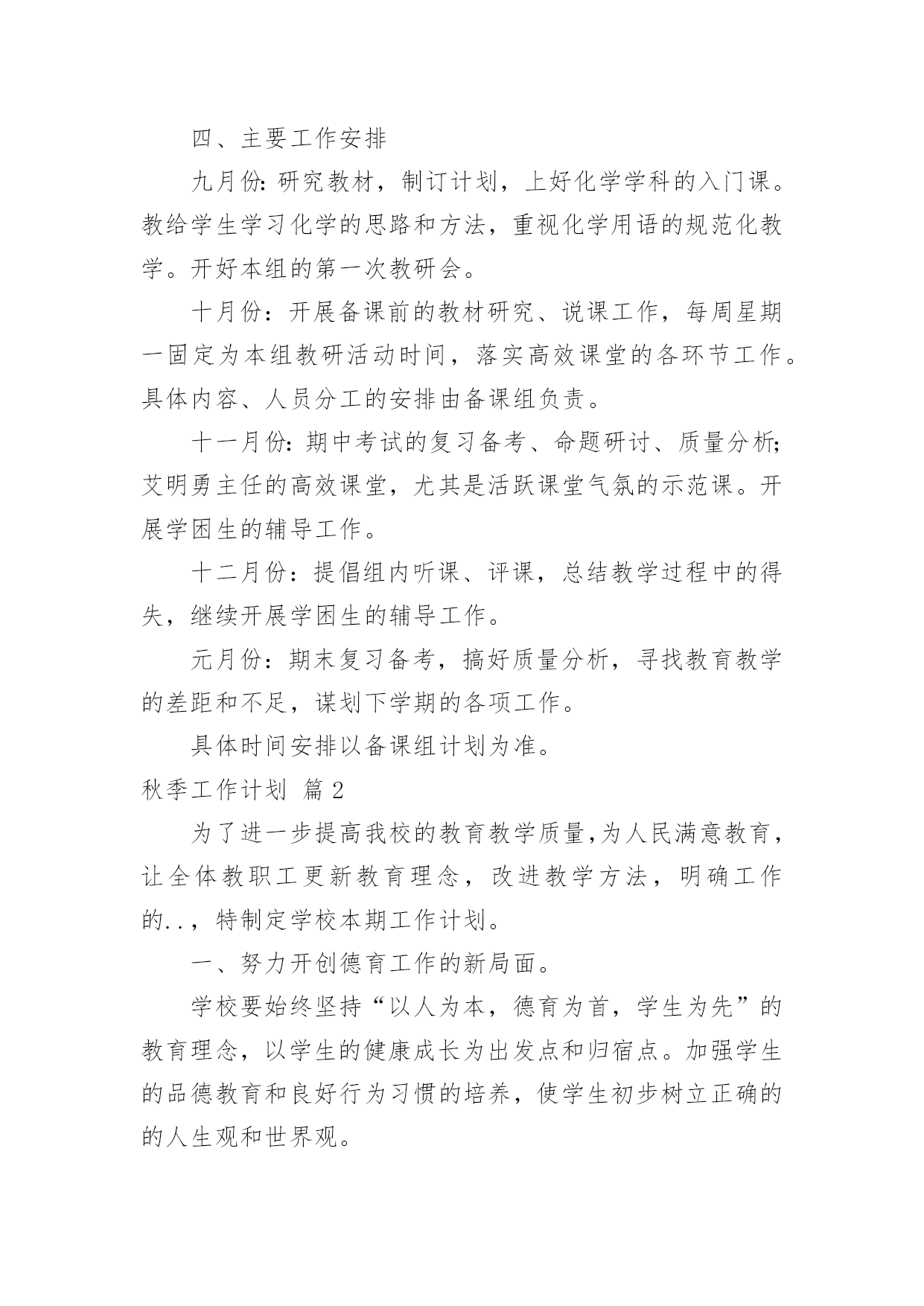 四、主要工作安排

九月份:研究教材，制订计划，上好化学学科的入门课。教给学生学习化学的思路和方法，重视化学用语的规范化教学。开好本组的第一次教研会。

十月份：开展备课前的教材研究、说课工作，每周星期一固定为本组教研活动时间，落实高效课堂的各环节工作。具体内容、人员分工的安排由备课组负责。

十一月份:期中考试的复习备考、命题研讨、质量分析;艾明勇主任的高效课堂，尤其是活跃课堂气氛的示范课。开展学困生的辅导工作。

十二月份：提倡组内听课、评课，总结教学过程中的得失，继续开展学困生的辅导工作。

元月份：期末复习备考，搞好质量分析，寻找教育教学的差距和不足，谋划下学期的各项工作。

具体时间安排以备课组计划为准。

秋季工作计划 篇2

为了进一步提高我校的教育教学质量,为人民满意教育，让全体教职工更新教育理念，改进教学方法，明确工作的..，特制定学校本期工作计划。

一、努力开创德育工作的新局面。

学校要始终坚持“以人为本，德育为首，学生为先”的教育理念，以学生的健康成长为出发点和归宿点。加强学生的品德教育和良好行为习惯的培养，使学生初步树立正确的的人生观和世界观。